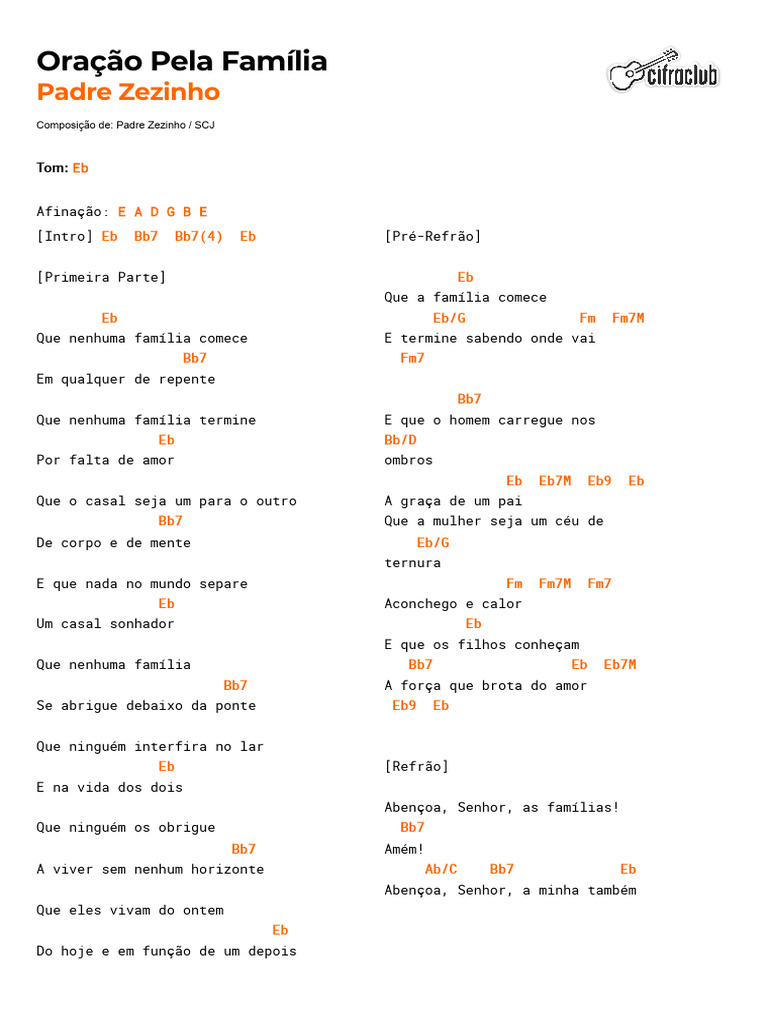 Oração Pela Família
Padre Zezinho

cifraclub

Composição de: Padre Zezinho / SCJ

Tom: Eb

Afinação: E A D G B E

[Intro] Eb Bb7 Bb7(4) Eb

[Primeira Parte]

Eb
Que nenhuma família comece
Bb7
Em qualquer de repente

Que nenhuma família termine
Eb
Por falta de amor

Que o casal seja um para o outro
Bb7
De corpo e de mente

E que nada no mundo separe
Eb
Um casal sonhador

Que nenhuma família
Bb7
Se abrigue debaixo da ponte

Que ninguém interfira no lar
Eb
E na vida dos dois

Que ninguém os obrigue
Bb7
A viver sem nenhum horizonte

Que eles vivam do ontem
Eb
Do hoje e em função de um depois

[Pré-Refrão]

Eb
Que a família comece
Eb/G Fm Fm7M
E termine sabendo onde vai
Fm7

Bb7
E que o homem carregue nos
Bb/D
ombros
Eb Eb7M Eb9 Eb
A graça de um pai
Que a mulher seja um céu de
Eb/G
ternura
Fm Fm7M Fm7
Aconchego e calor
Eb
E que os filhos conheçam
Bb7 Eb Eb7M
A força que brota do amor
Eb9 Eb

[Refrão]

Abençoa, Senhor, as famílias!
Bb7
Amém!
Ab/C Bb7 Eb
Abençoa, Senhor, a minha também